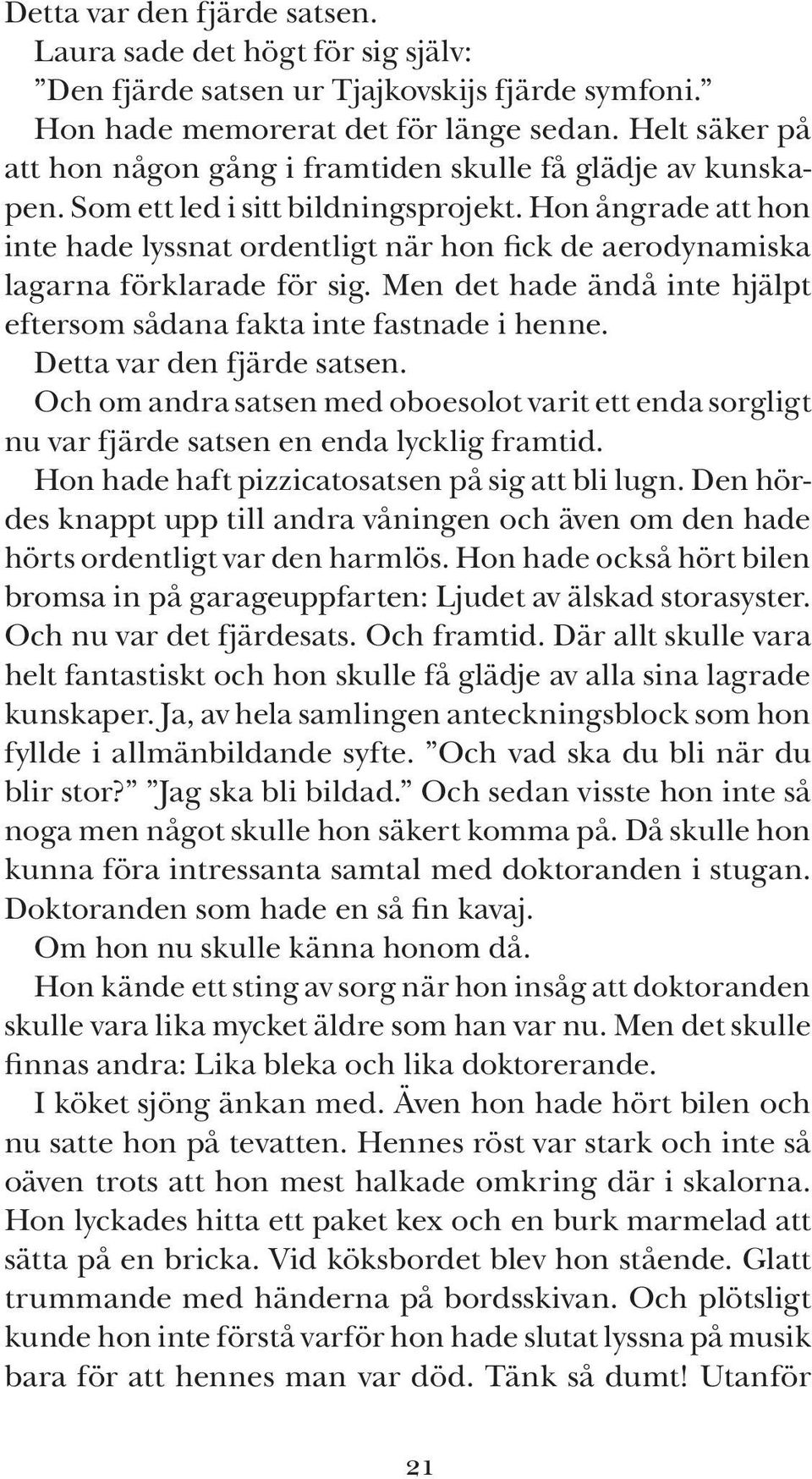 Detta var den fjärde satsen.

Laura sade det högt för sig själv:

”Den fjärde satsen ur Tjajkovskijs fjärde symfoni.”

Hon hade memorerat det för länge sedan. Helt säker på att hon någon gång i framtiden skulle få glädje av kunskapen. Som ett led i sitt bildningsprojekt. Hon ångrade att hon inte hade lyssnat ordentligt när hon fick de aerodynamiska lagarna förklarade för sig. Men det hade ändå inte hjälpt eftersom sådana fakta inte fastnade i henne.

Detta var den fjärde satsen.

Och om andra satsen med oboesolot varit ett enda sorgligt nu var fjärde satsen en enda lycklig framtid.

Hon hade haft pizzicatosatsen på sig att bli lugn. Den hördes knappt upp till andra våningen och även om den hade hörts ordentligt var den harmlös. Hon hade också hört bilen bromsa in på garageuppfarten: Ljudet av älskad storasyster. Och nu var det fjärdesats. Och framtid. Där allt skulle vara helt fantastiskt och hon skulle få glädje av alla sina lagrade kunskaper. Ja, av hela samlingen anteckningsblock som hon fyllde i allmänbildande syfte. ”Och vad ska du bli när du blir stor?” ”Jag ska bli bildad.” Och sedan visste hon inte så noga men något skulle hon säkert komma på. Då skulle hon kunna föra intressanta samtal med doktoranden i stugan. Doktoranden som hade en så fin kavaj.

Om hon nu skulle känna honom då.

Hon kände ett sting av sorg när hon insåg att doktoranden skulle vara lika mycket äldre som han var nu. Men det skulle finnas andra: Lika bleka och lika doktorerande.

I köket sjöng änkan med. Även hon hade hört bilen och nu satte hon på tevatten. Hennes röst var stark och inte så oäven trots att hon mest halkade omkring där i skalorna. Hon lyckades hitta ett paket kex och en burk marmelad att sätta på en bricka. Vid köksbordet blev hon stående. Glatt trummande med händerna på bordsskivan. Och plötsligt kunde hon inte förstå varför hon hade slutat lyssna på musik bara för att hennes man var död. Tänk så dumt! Utanför

21